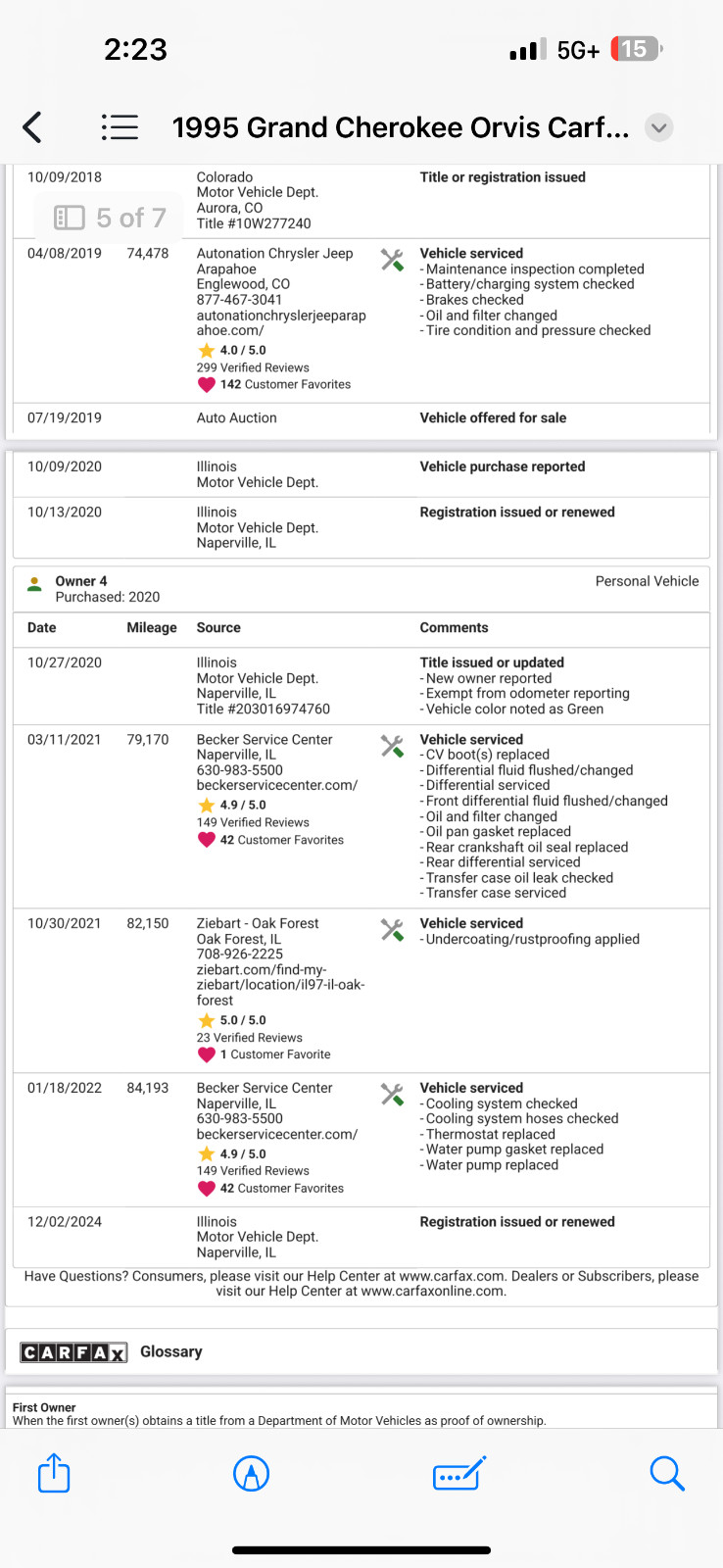 2:23

5G+ 15

1995 Grand Cherokee Orvis Carf...

5 of 7

| | | | |
|---|---|---|---|
| 10/09/2018 | | Colorado Motor Vehicle Dept. Aurora, CO Title #10W277240 | Title or registration issued |
| 04/08/2019 | 74,478 | Autonation Chrysler Jeep Arapahoe Englewood, CO 877-467-3041 autonationchryslerjeeparapahoe.com/ 4.0 / 5.0 299 Verified Reviews 142 Customer Favorites | Vehicle serviced - Maintenance inspection completed - Battery/charging system checked - Brakes checked - Oil and filter changed - Tire condition and pressure checked |
| 07/19/2019 | | Auto Auction | Vehicle offered for sale |
| 10/09/2020 | | Illinois Motor Vehicle Dept. | Vehicle purchase reported |
| 10/13/2020 | | Illinois Motor Vehicle Dept. Naperville, IL | Registration issued or renewed |

Owner 4
Purchased: 2020

Personal Vehicle

| Date | Mileage | Source | Comments |
|---|---|---|---|
| 10/27/2020 | | Illinois Motor Vehicle Dept. Naperville, IL Title #203016974760 | Title issued or updated - New owner reported - Exempt from odometer reporting - Vehicle color noted as Green |
| 03/11/2021 | 79,170 | Becker Service Center Naperville, IL 630-983-5500 beckerservicecenter.com/ 4.9 / 5.0 149 Verified Reviews 42 Customer Favorites | Vehicle serviced - CV boot(s) replaced - Differential fluid flushed/changed - Differential serviced - Front differential fluid flushed/changed - Oil and filter changed - Oil pan gasket replaced - Rear crankshaft oil seal replaced - Rear differential serviced - Transfer case oil leak checked - Transfer case serviced |
| 10/30/2021 | 82,150 | Ziebart - Oak Forest Oak Forest, IL 708-926-2225 ziebart.com/find-my-ziebart/location/il97-il-oak-forest 5.0 / 5.0 23 Verified Reviews 1 Customer Favorite | Vehicle serviced - Undercoating/rustproofing applied |
| 01/18/2022 | 84,193 | Becker Service Center Naperville, IL 630-983-5500 beckerservicecenter.com/ 4.9 / 5.0 149 Verified Reviews 42 Customer Favorites | Vehicle serviced - Cooling system checked - Cooling system hoses checked - Thermostat replaced - Water pump gasket replaced - Water pump replaced |
| 12/02/2024 | | Illinois Motor Vehicle Dept. Naperville, IL | Registration issued or renewed |

Have Questions? Consumers, please visit our Help Center at www.carfax.com. Dealers or Subscribers, please visit our Help Center at www.carfaxonline.com.

CARFAX Glossary

First Owner
When the first owner(s) obtains a title from a Department of Motor Vehicles as proof of ownership.